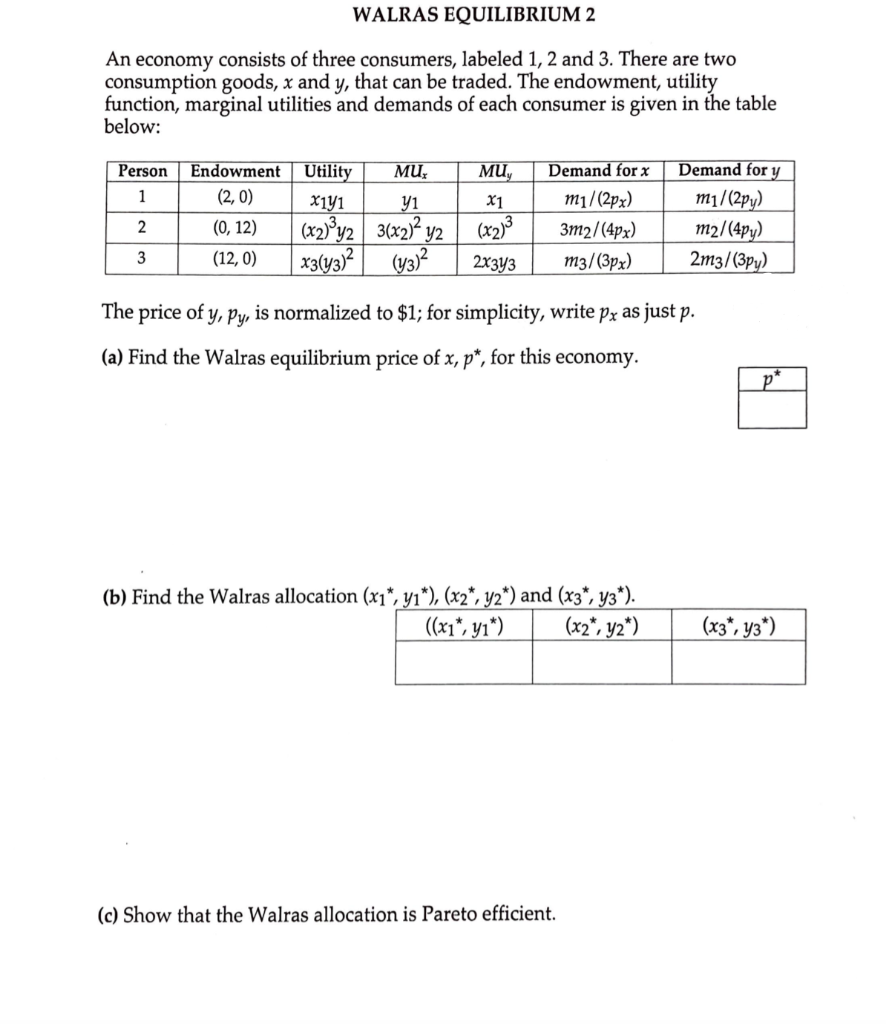 WALRAS EQUILIBRIUM 2

An economy consists of three consumers, labeled 1, 2 and 3. There are two consumption goods, $x$ and $y$, that can be traded. The endowment, utility function, marginal utilities and demands of each consumer is given in the table below:

| Person | Endowment | Utility | $MU_x$ | $MU_y$ | Demand for $x$ | Demand for $y$ |
|---|---|---|---|---|---|---|
| 1 | (2, 0) | $x_1y_1$ | $y_1$ | $x_1$ | $m_1/(2p_x)$ | $m_1/(2p_y)$ |
| 2 | (0, 12) | $(x_2)^3y_2$ | $3(x_2)^2 y_2$ | $(x_2)^3$ | $3m_2/(4p_x)$ | $m_2/(4p_y)$ |
| 3 | (12, 0) | $x_3(y_3)^2$ | $(y_3)^2$ | $2x_3y_3$ | $m_3/(3p_x)$ | $2m_3/(3p_y)$ |

The price of $y$, $p_y$, is normalized to \$1; for simplicity, write $p_x$ as just $p$.

(a) Find the Walras equilibrium price of $x$, $p^*$, for this economy.

| $p^*$ |
|---|
| |

(b) Find the Walras allocation $(x_1^*, y_1^*)$, $(x_2^*, y_2^*)$ and $(x_3^*, y_3^*)$.

| $((x_1^*, y_1^*)$ | $(x_2^*, y_2^*)$ | $(x_3^*, y_3^*)$ |
|---|---|---|
| | | |

(c) Show that the Walras allocation is Pareto efficient.